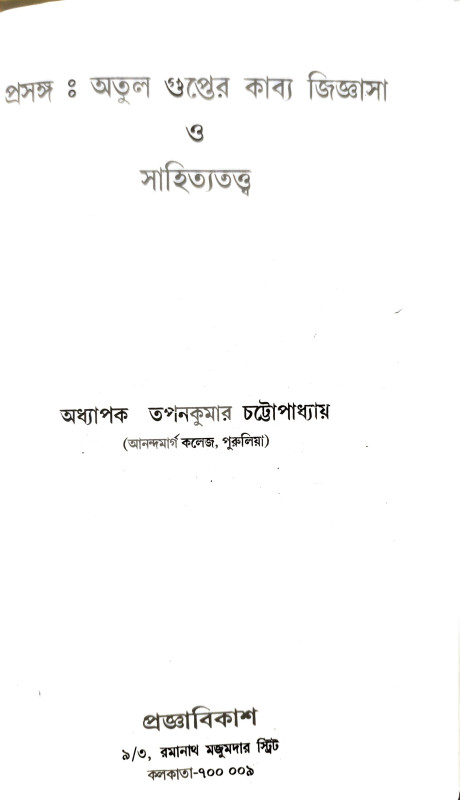 প্রসঙ্গ ঃ অতুল গুপ্তের কাব্য জিজ্ঞাসা

ও

সাহিত্যতত্ত্ব

অধ্যাপক তপনকুমার চট্টোপাধ্যায়

(আনন্দমার্গ কলেজ, পুরুলিয়া)

প্রজ্ঞাবিকাশ

৯/৩, রমানাথ মজুমদার স্ট্রিট

কলকাতা-৭০০ ০০৯